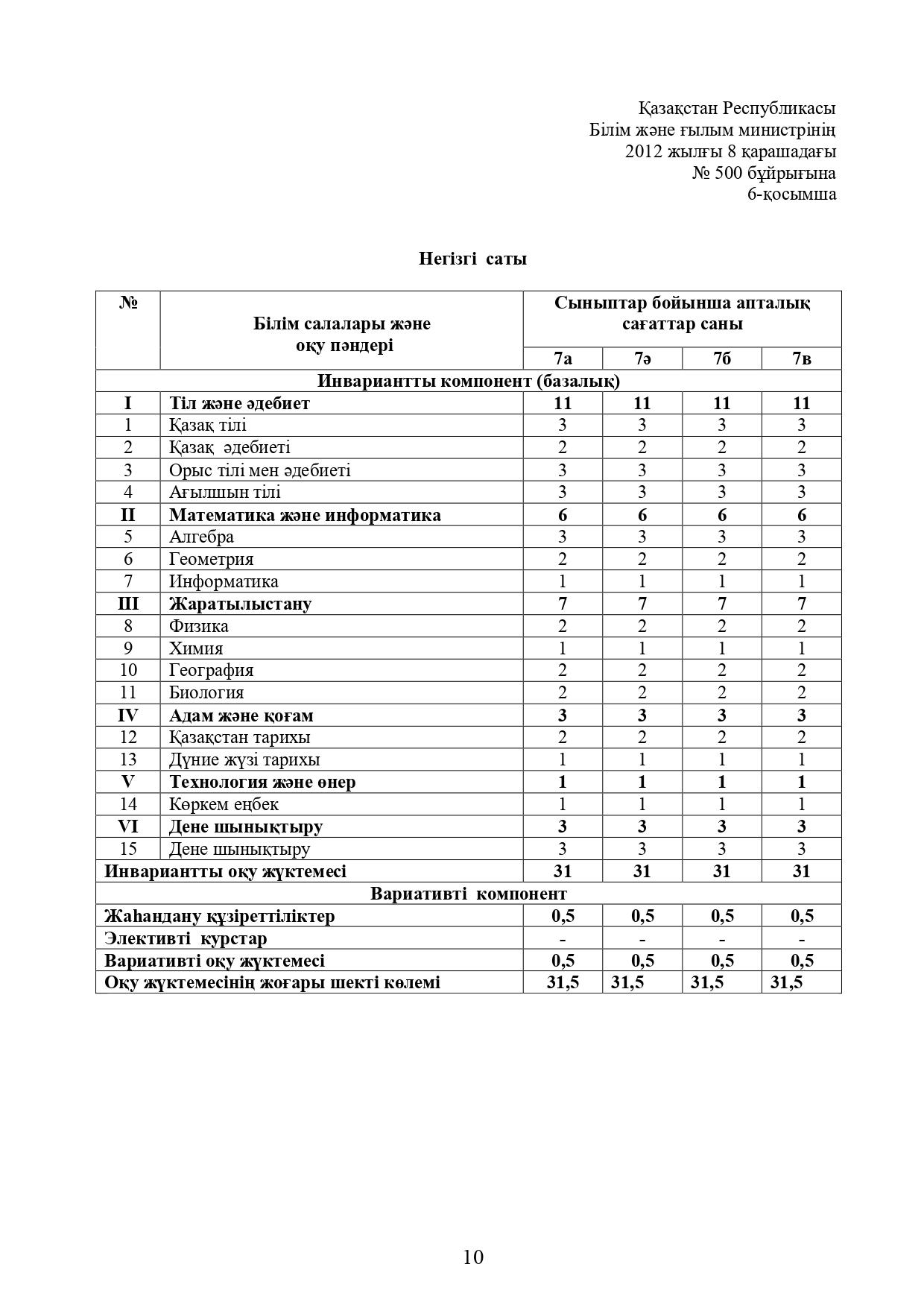 Қазақстан Республикасы
Білім және ғылым министрінің
2012 жылғы 8 қарашадағы
№ 500 бұйрығына
6-қосымша

Негізгі саты

| № | Білім салалары және оқу пәндері | Сыныптар бойынша апталық сағаттар саны | | | |
|---|---|---|---|---|---|
| | | 7а | 7ә | 7б | 7в |
| Инвариантты компонент (базалық) | | | | | |
| I | Тіл және әдебиет | 11 | 11 | 11 | 11 |
| 1 | Қазақ тілі | 3 | 3 | 3 | 3 |
| 2 | Қазақ әдебиеті | 2 | 2 | 2 | 2 |
| 3 | Орыс тілі мен әдебиеті | 3 | 3 | 3 | 3 |
| 4 | Ағылшын тілі | 3 | 3 | 3 | 3 |
| II | Математика және информатика | 6 | 6 | 6 | 6 |
| 5 | Алгебра | 3 | 3 | 3 | 3 |
| 6 | Геометрия | 2 | 2 | 2 | 2 |
| 7 | Информатика | 1 | 1 | 1 | 1 |
| III | Жаратылыстану | 7 | 7 | 7 | 7 |
| 8 | Физика | 2 | 2 | 2 | 2 |
| 9 | Химия | 1 | 1 | 1 | 1 |
| 10 | География | 2 | 2 | 2 | 2 |
| 11 | Биология | 2 | 2 | 2 | 2 |
| IV | Адам және қоғам | 3 | 3 | 3 | 3 |
| 12 | Қазақстан тарихы | 2 | 2 | 2 | 2 |
| 13 | Дүние жүзі тарихы | 1 | 1 | 1 | 1 |
| V | Технология және өнер | 1 | 1 | 1 | 1 |
| 14 | Көркем еңбек | 1 | 1 | 1 | 1 |
| VI | Дене шынықтыру | 3 | 3 | 3 | 3 |
| 15 | Дене шынықтыру | 3 | 3 | 3 | 3 |
| Инвариантты оқу жүктемесі | | 31 | 31 | 31 | 31 |
| Вариативті компонент | | | | | |
| Жаһандану құзіреттіліктер | | 0,5 | 0,5 | 0,5 | 0,5 |
| Элективті курстар | | - | - | - | - |
| Вариативті оқу жүктемесі | | 0,5 | 0,5 | 0,5 | 0,5 |
| Оқу жүктемесінің жоғары шекті көлемі | | 31,5 | 31,5 | 31,5 | 31,5 |

10